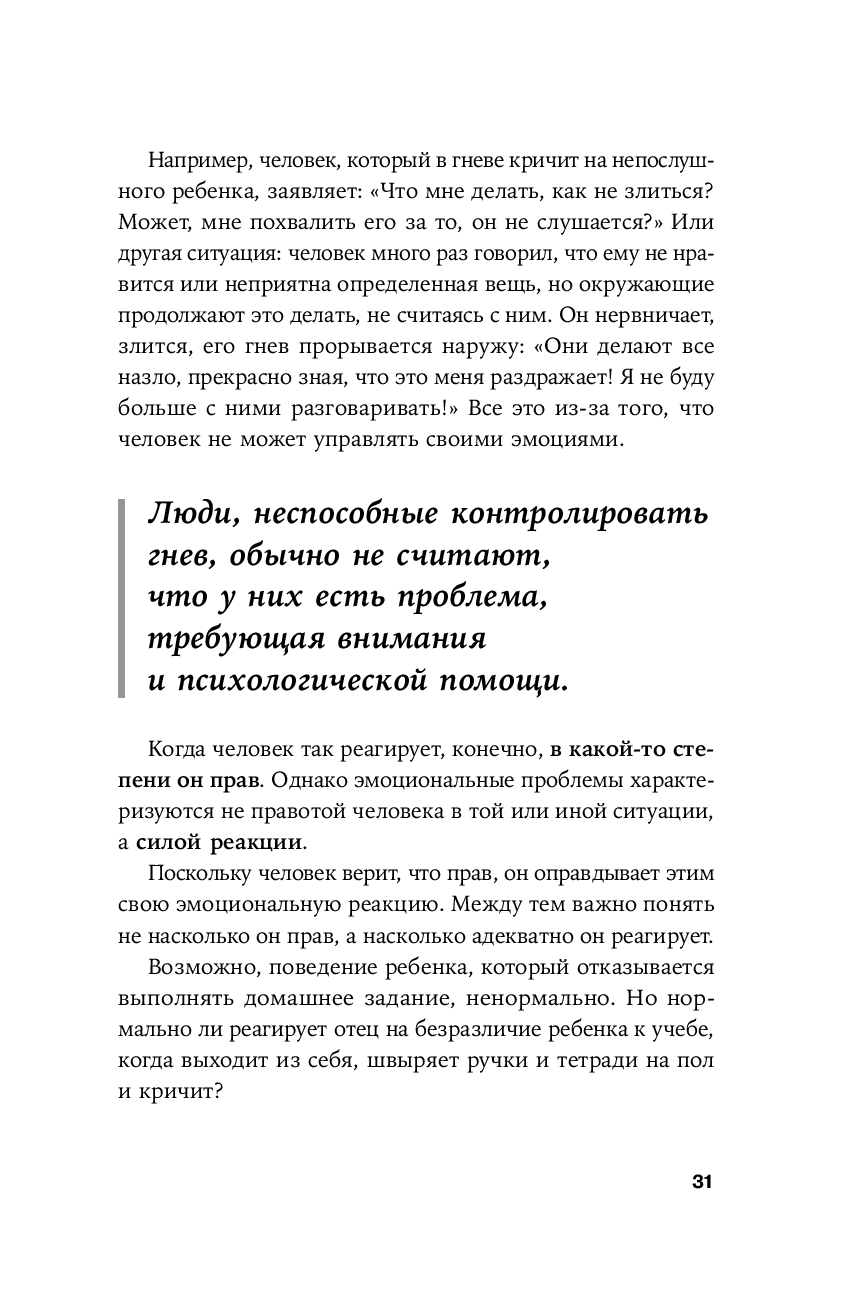 Например, человек, который в гневе кричит на непослушного ребенка, заявляет: «Что мне делать, как не злиться? Может, мне похвалить его за то, он не слушается?» Или другая ситуация: человек много раз говорил, что ему не нравится или неприятна определенная вещь, но окружающие продолжают это делать, не считаясь с ним. Он нервничает, злится, его гнев прорывается наружу: «Они делают все назло, прекрасно зная, что это меня раздражает! Я не буду больше с ними разговаривать!» Все это из-за того, что человек не может управлять своими эмоциями.

Люди, неспособные контролировать гнев, обычно не считают, что у них есть проблема, требующая внимания и психологической помощи.

Когда человек так реагирует, конечно, в какой-то степени он прав. Однако эмоциональные проблемы характеризуются не правотой человека в той или иной ситуации, а силой реакции.

Поскольку человек верит, что прав, он оправдывает этим свою эмоциональную реакцию. Между тем важно понять не насколько он прав, а насколько адекватно он реагирует.

Возможно, поведение ребенка, который отказывается выполнять домашнее задание, ненормально. Но нормально ли реагирует отец на безразличие ребенка к учебе, когда выходит из себя, швыряет ручки и тетради на пол и кричит?

31